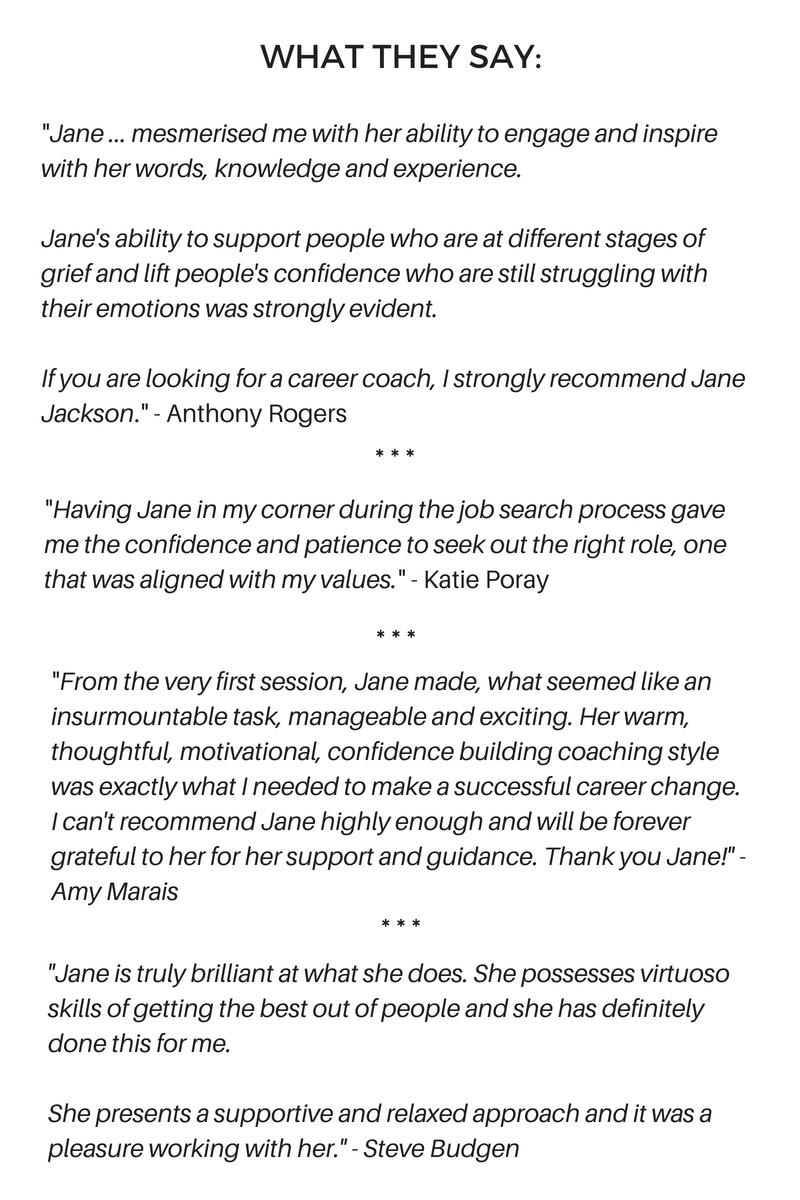 WHAT THEY SAY:

"Jane ... mesmerised me with her ability to engage and inspire with her words, knowledge and experience.

Jane's ability to support people who are at different stages of grief and lift people's confidence who are still struggling with their emotions was strongly evident.

If you are looking for a career coach, I strongly recommend Jane Jackson." - Anthony Rogers

* * *

"Having Jane in my corner during the job search process gave me the confidence and patience to seek out the right role, one that was aligned with my values." - Katie Poray

* * *

"From the very first session, Jane made, what seemed like an insurmountable task, manageable and exciting. Her warm, thoughtful, motivational, confidence building coaching style was exactly what I needed to make a successful career change. I can't recommend Jane highly enough and will be forever grateful to her for her support and guidance. Thank you Jane!" - Amy Marais

* * *

"Jane is truly brilliant at what she does. She possesses virtuoso skills of getting the best out of people and she has definitely done this for me.

She presents a supportive and relaxed approach and it was a pleasure working with her." - Steve Budgen